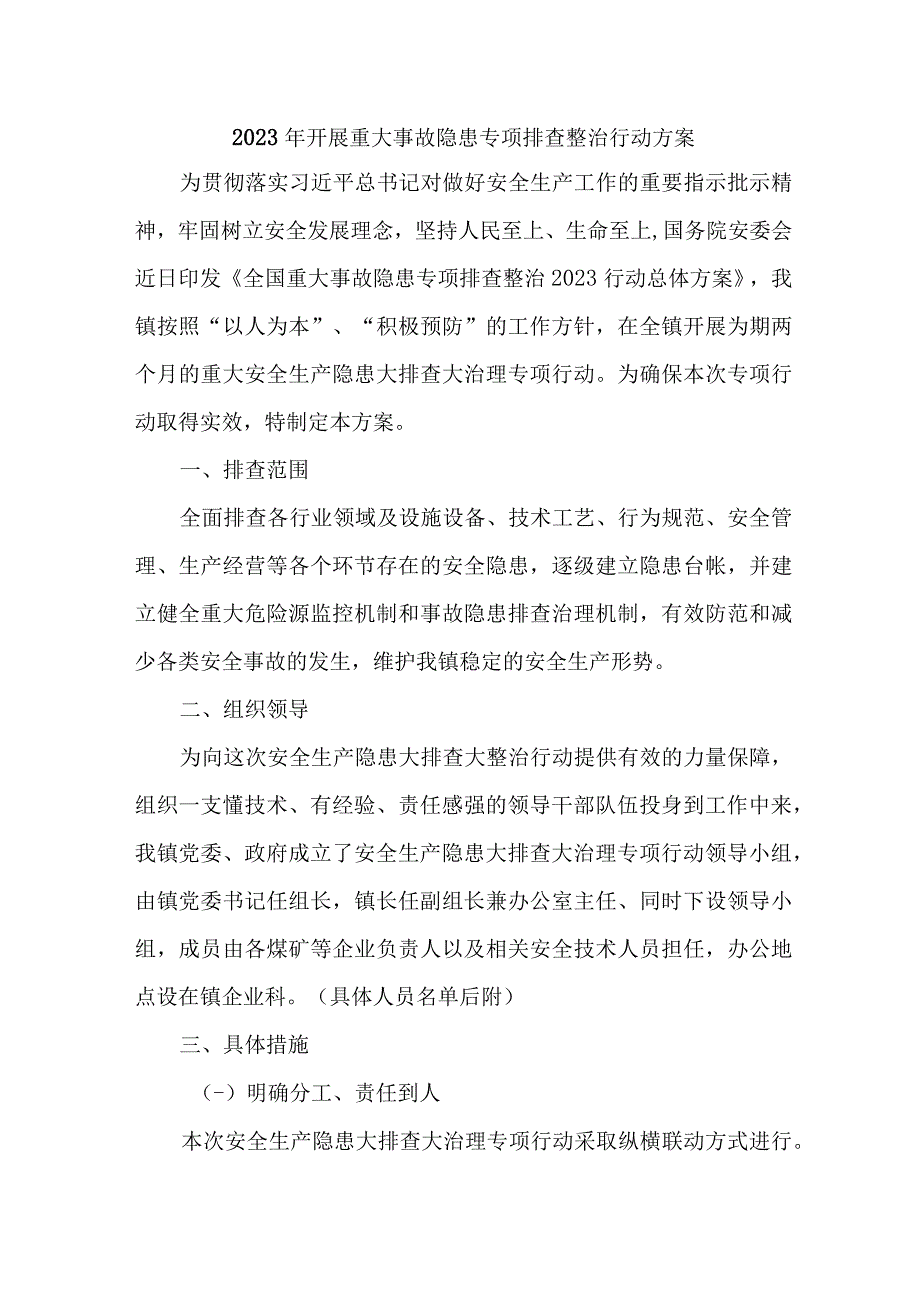 2023年开展重大事故隐患专项排查整治行动方案

为贯彻落实习近平总书记对做好安全生产工作的重要指示批示精神，牢固树立安全发展理念，坚持人民至上、生命至上,国务院安委会近日印发《全国重大事故隐患专项排查整治2023行动总体方案》，我镇按照“以人为本”、“积极预防”的工作方针，在全镇开展为期两个月的重大安全生产隐患大排查大治理专项行动。为确保本次专项行动取得实效，特制定本方案。

一、排查范围

全面排查各行业领域及设施设备、技术工艺、行为规范、安全管理、生产经营等各个环节存在的安全隐患，逐级建立隐患台帐，并建立健全重大危险源监控机制和事故隐患排查治理机制，有效防范和减少各类安全事故的发生，维护我镇稳定的安全生产形势。

二、组织领导

为向这次安全生产隐患大排查大整治行动提供有效的力量保障，组织一支懂技术、有经验、责任感强的领导干部队伍投身到工作中来，我镇党委、政府成立了安全生产隐患大排查大治理专项行动领导小组，由镇党委书记任组长，镇长任副组长兼办公室主任、同时下设领导小组，成员由各煤矿等企业负责人以及相关安全技术人员担任，办公地点设在镇企业科。（具体人员名单后附）

三、具体措施

(-）明确分工、责任到人

本次安全生产隐患大排查大治理专项行动采取纵横联动方式进行。